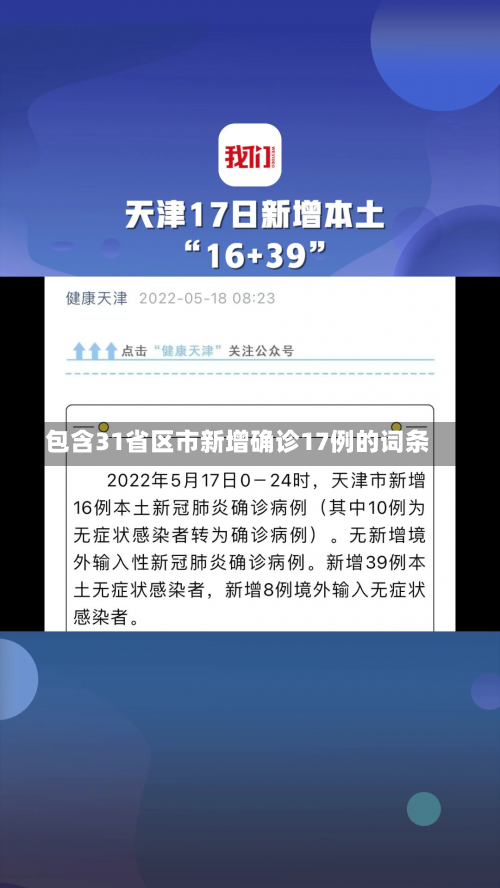 我们

天津17日新增本土
“16+39”

健康天津 2022-05-18 08:23

点击“健康天津”关注公众号

包含31省区市新增确诊17例的词条

2022年5月17日0－24时，天津市新增16例本土新冠肺炎确诊病例（其中10例为无症状感染者转为确诊病例）。无新增境外输入性新冠肺炎确诊病例。新增39例本土无症状感染者，新增8例境外输入无症状感染者。